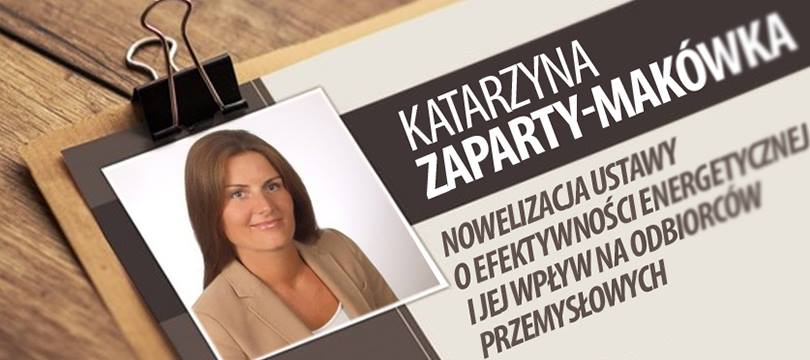 KATARZYNA
ZAPARTY-MAKÓWKA

NOWELIZACJA USTAWY O EFEKTYWNOŚCI ENERGETYCZNEJ I JEJ WPŁYW NA ODBIORCÓW PRZEMYSŁOWYCH